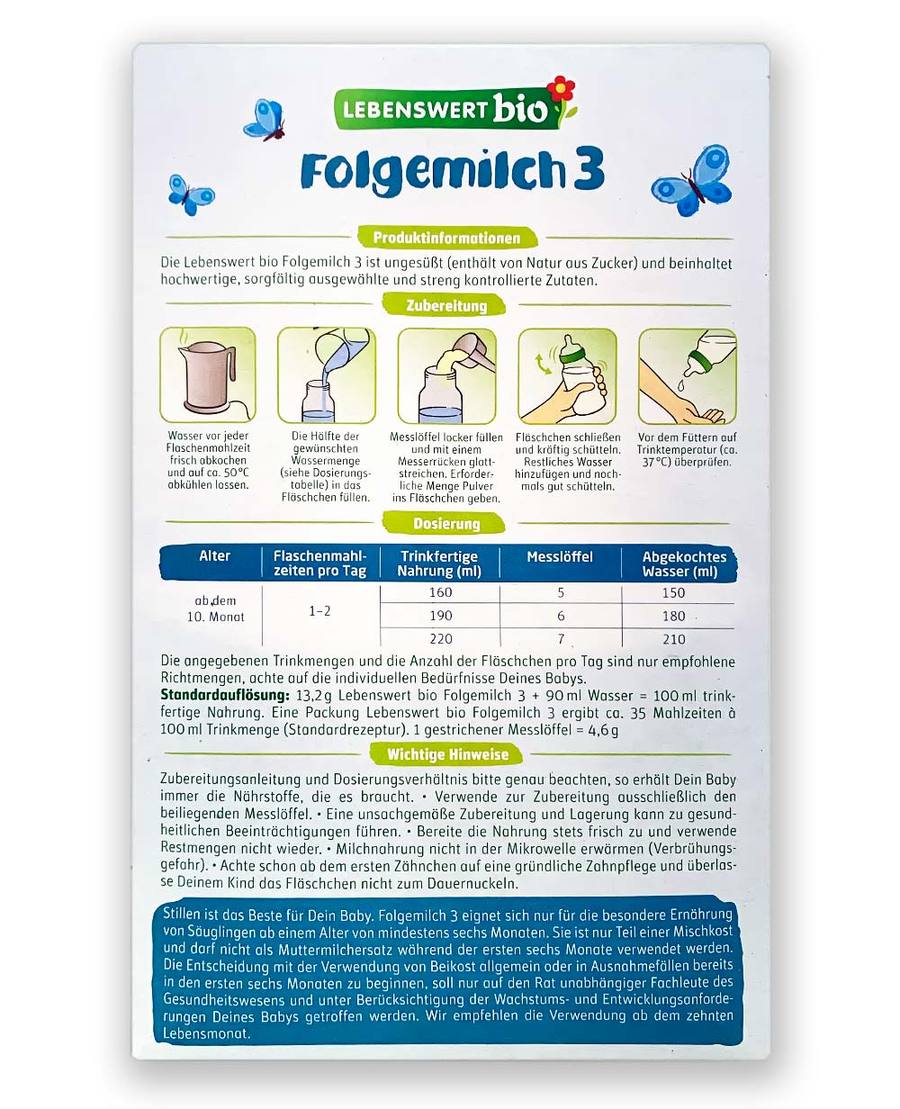 LEBENSWERT bio

Folgemilch 3

Produktinformationen

Die Lebenswert bio Folgemilch 3 ist ungesüßt (enthält von Natur aus Zucker) und beinhaltet hochwertige, sorgfältig ausgewählte und streng kontrollierte Zutaten.

Zubereitung

Wasser vor jeder Flaschenmahlzeit frisch abkochen und auf ca. 50°C abkühlen lassen.

Die Hälfte der gewünschten Wassermenge (siehe Dosierungstabelle) in das Fläschchen füllen.

Messlöffel locker füllen und mit einem Messerrücken glattstreichen. Erforderliche Menge Pulver ins Fläschchen geben.

Fläschchen schließen und kräftig schütteln. Restliches Wasser hinzufügen und nochmals gut schütteln.

Vor dem Füttern auf Trinktemperatur (ca. 37°C) überprüfen.

Dosierung

| Alter | Flaschenmahlzeiten pro Tag | Trinkfertige Nahrung (ml) | Messlöffel | Abgekochtes Wasser (ml) |
|---|---|---|---|---|
| ab dem 10. Monat | 1–2 | 160 | 5 | 150 |
| | | 190 | 6 | 180 |
| | | 220 | 7 | 210 |

Die angegebenen Trinkmengen und die Anzahl der Fläschchen pro Tag sind nur empfohlene Richtmengen, achte auf die individuellen Bedürfnisse Deines Babys.
Standardauflösung: 13,2 g Lebenswert bio Folgemilch 3 + 90 ml Wasser = 100 ml trinkfertige Nahrung. Eine Packung Lebenswert bio Folgemilch 3 ergibt ca. 35 Mahlzeiten à 100 ml Trinkmenge (Standardrezeptur). 1 gestrichener Messlöffel = 4,6 g

Wichtige Hinweise

Zubereitungsanleitung und Dosierungsverhältnis bitte genau beachten, so erhält Dein Baby immer die Nährstoffe, die es braucht. • Verwende zur Zubereitung ausschließlich den beiliegenden Messlöffel. • Eine unsachgemäße Zubereitung und Lagerung kann zu gesundheitlichen Beeinträchtigungen führen. • Bereite die Nahrung stets frisch zu und verwende Restmengen nicht wieder. • Milchnahrung nicht in der Mikrowelle erwärmen (Verbrühungsgefahr). • Achte schon ab dem ersten Zähnchen auf eine gründliche Zahnpflege und überlasse Deinem Kind das Fläschchen nicht zum Dauernuckeln.

Stillen ist das Beste für Dein Baby. Folgemilch 3 eignet sich nur für die besondere Ernährung von Säuglingen ab einem Alter von mindestens sechs Monaten. Sie ist nur Teil einer Mischkost und darf nicht als Muttermilchersatz während der ersten sechs Monate verwendet werden. Die Entscheidung mit der Verwendung von Beikost allgemein oder in Ausnahmefällen bereits in den ersten sechs Monaten zu beginnen, soll nur auf den Rat unabhängiger Fachleute des Gesundheitswesens und unter Berücksichtigung der Wachstums- und Entwicklungsanforderungen Deines Babys getroffen werden. Wir empfehlen die Verwendung ab dem zehnten Lebensmonat.